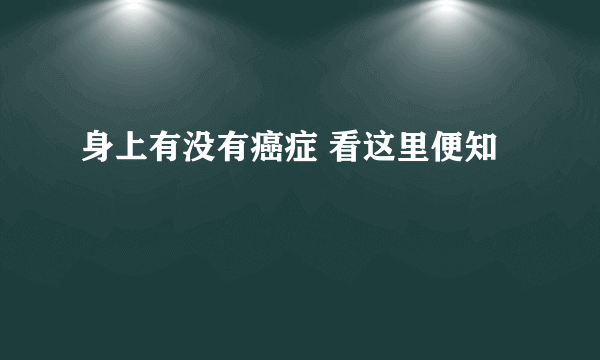 身上有没有癌症 看这里便知